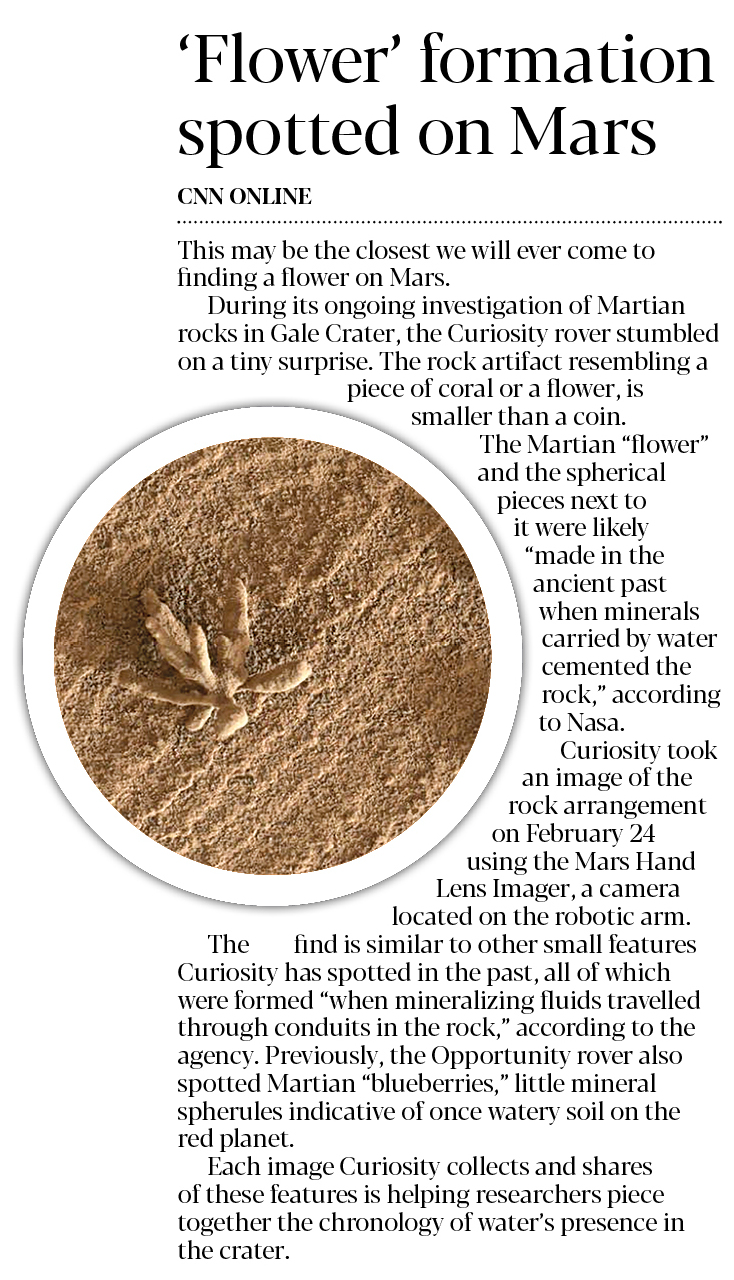 'Flower' formation spotted on Mars

CNN ONLINE

This may be the closest we will ever come to finding a flower on Mars.

During its ongoing investigation of Martian rocks in Gale Crater, the Curiosity rover stumbled on a tiny surprise. The rock artifact resembling a piece of coral or a flower, is smaller than a coin.

The Martian "flower" and the spherical pieces next to it were likely "made in the ancient past when minerals carried by water cemented the rock," according to Nasa.

Curiosity took an image of the rock arrangement on February 24 using the Mars Hand Lens Imager, a camera located on the robotic arm.

The find is similar to other small features Curiosity has spotted in the past, all of which were formed "when mineralizing fluids travelled through conduits in the rock," according to the agency. Previously, the Opportunity rover also spotted Martian "blueberries," little mineral spherules indicative of once watery soil on the red planet.

Each image Curiosity collects and shares of these features is helping researchers piece together the chronology of water's presence in the crater.